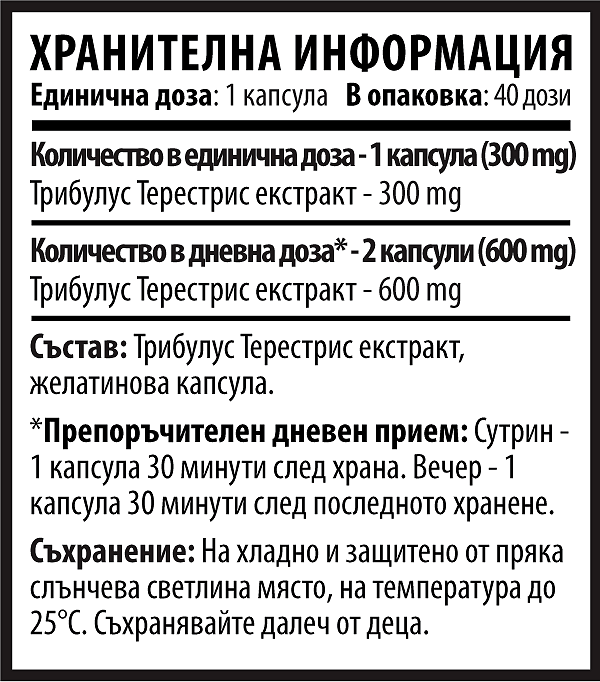 ХРАНИТЕЛНА ИНФОРМАЦИЯ
Единична доза: 1 капсула  В опаковка: 40 дози

Количество в единична доза - 1 капсула (300 mg)
Трибулус Терестрис екстракт - 300 mg

Количество в дневна доза* - 2 капсули (600 mg)
Трибулус Терестрис екстракт - 600 mg

Състав: Трибулус Терестрис екстракт, желатинова капсула.

*Препоръчителен дневен прием: Сутрин - 1 капсула 30 минути след храна. Вечер - 1 капсула 30 минути след последното хранене.

Съхранение: На хладно и защитено от пряка слънчева светлина място, на температура до 25°C. Съхранявайте далеч от деца.